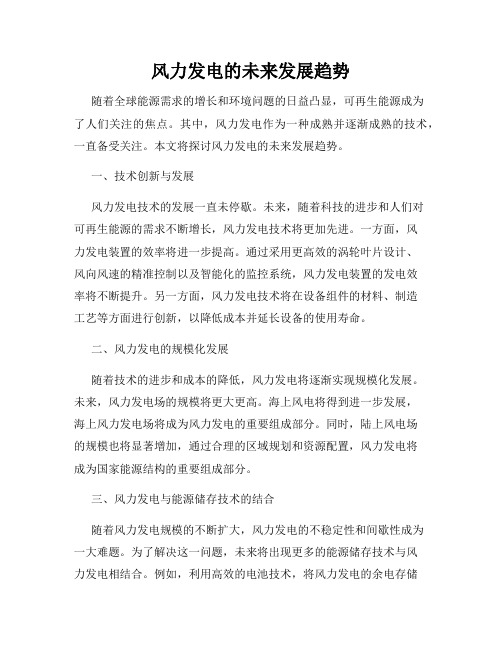 风力发电的未来发展趋势

随着全球能源需求的增长和环境问题的日益凸显，可再生能源成为了人们关注的焦点。其中，风力发电作为一种成熟并逐渐成熟的技术，一直备受关注。本文将探讨风力发电的未来发展趋势。

一、技术创新与发展

风力发电技术的发展一直未停歇。未来，随着科技的进步和人们对可再生能源的需求不断增长，风力发电技术将更加先进。一方面，风力发电装置的效率将进一步提高。通过采用更高效的涡轮叶片设计、风向风速的精准控制以及智能化的监控系统，风力发电装置的发电效率将不断提升。另一方面，风力发电技术将在设备组件的材料、制造工艺等方面进行创新，以降低成本并延长设备的使用寿命。

二、风力发电的规模化发展

随着技术的进步和成本的降低，风力发电将逐渐实现规模化发展。未来，风力发电场的规模将更大更高。海上风电将得到进一步发展，海上风力发电场将成为风力发电的重要组成部分。同时，陆上风电场的规模也将显著增加，通过合理的区域规划和资源配置，风力发电将成为国家能源结构的重要组成部分。

三、风力发电与能源储存技术的结合

随着风力发电规模的不断扩大，风力发电的不稳定性和间歇性成为一大难题。为了解决这一问题，未来将出现更多的能源储存技术与风力发电相结合。例如，利用高效的电池技术，将风力发电的余电存储